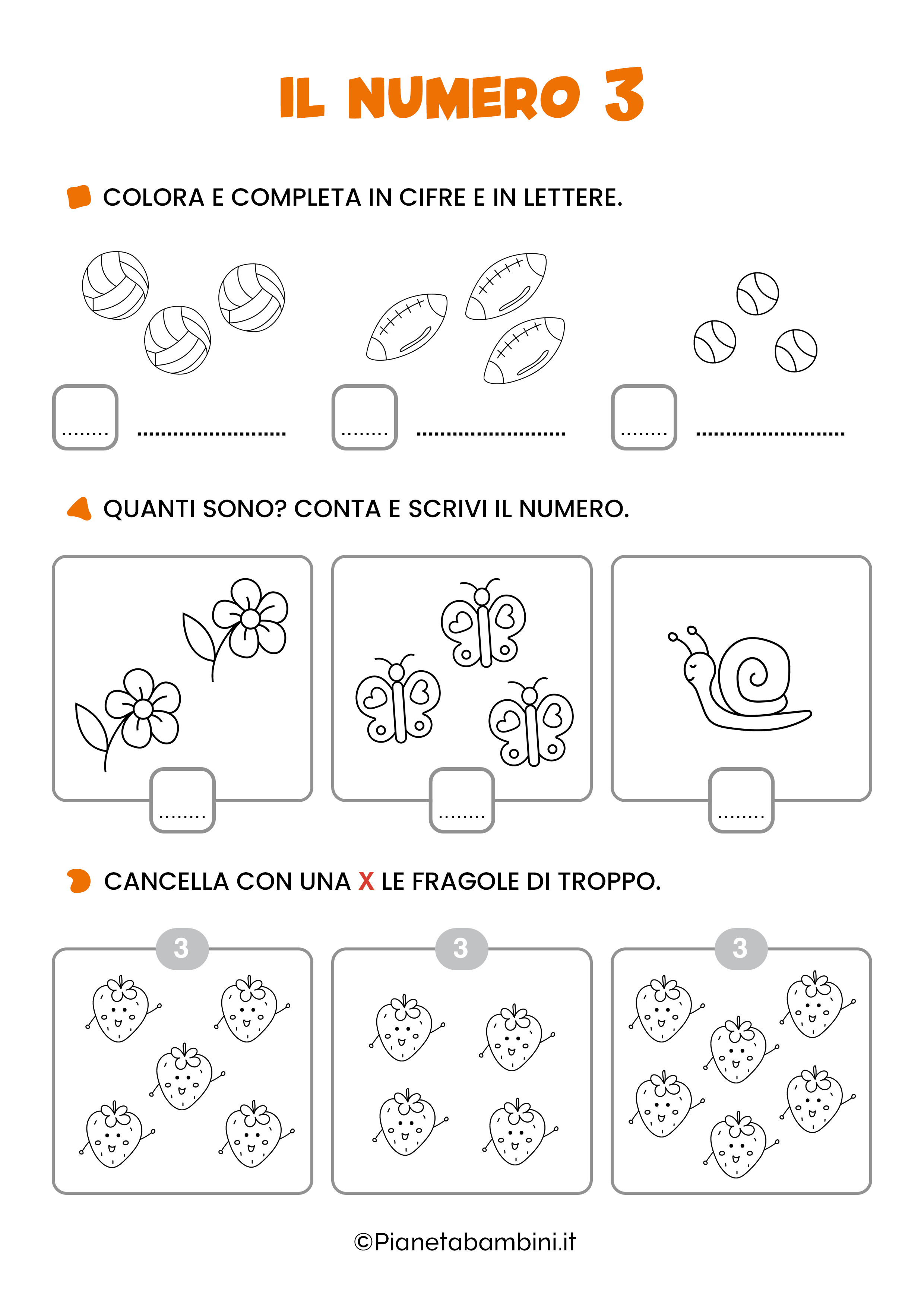 IL NUMERO 3

COLORA E COMPLETA IN CIFRE E IN LETTERE.

........ ..........................

........ ..........................

........ ..........................

QUANTI SONO? CONTA E SCRIVI IL NUMERO.

........

........

........

CANCELLA CON UNA X LE FRAGOLE DI TROPPO.

3

3

3

©Pianetabambini.it